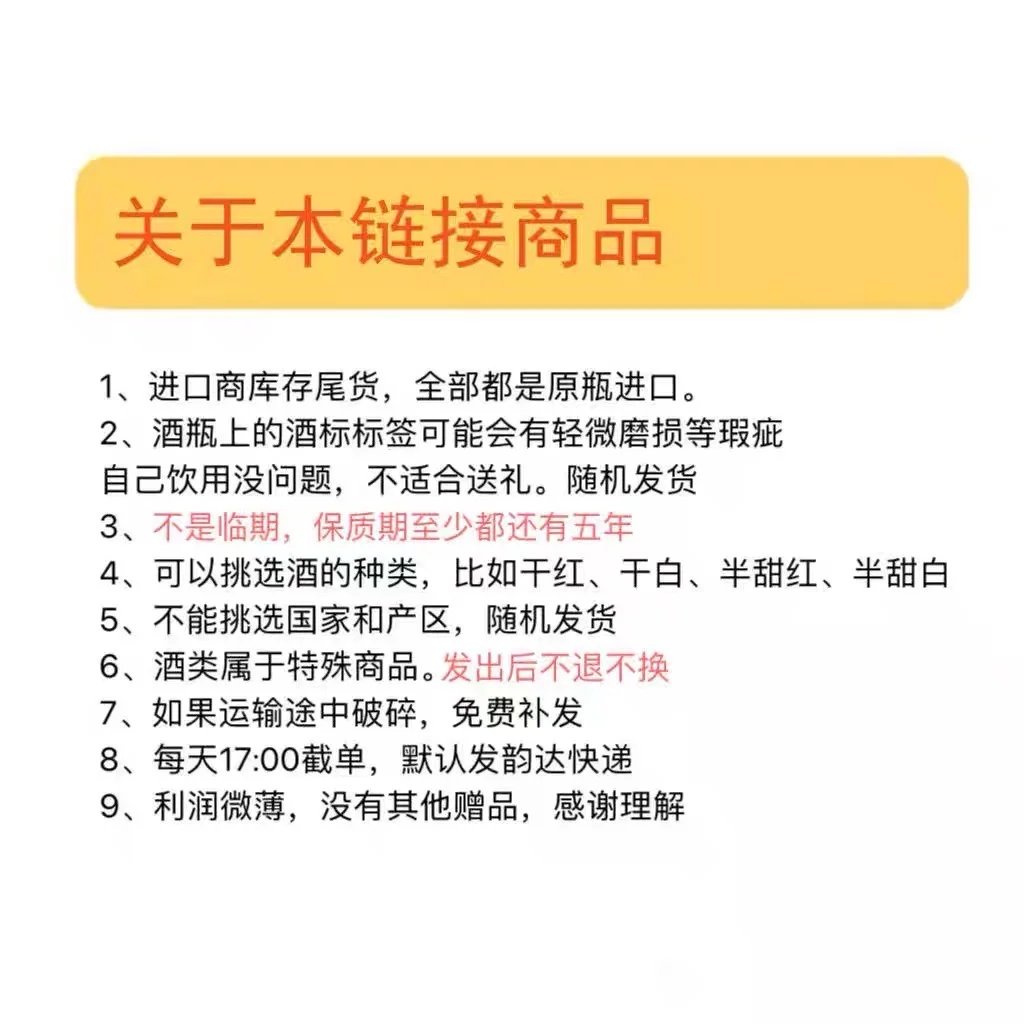 关于本链接商品

1、进口商库存尾货，全部都是原瓶进口。
2、酒瓶上的酒标标签可能会有轻微磨损等瑕疵
自己饮用没问题，不适合送礼。随机发货
3、不是临期，保质期至少都还有五年
4、可以挑选酒的种类，比如干红、干白、半甜红、半甜白
5、不能挑选国家和产区，随机发货
6、酒类属于特殊商品。发出后不退不换
7、如果运输途中破碎，免费补发
8、每天17:00截单，默认发韵达快递
9、利润微薄，没有其他赠品，感谢理解